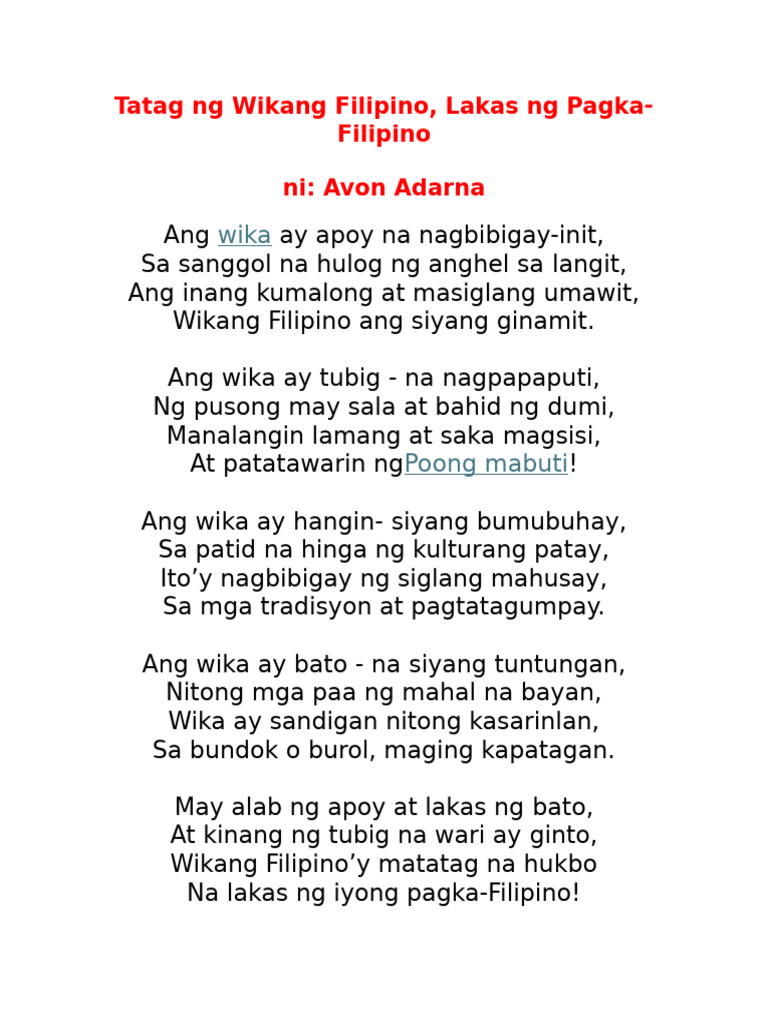 Tatag ng Wikang Filipino, Lakas ng Pagka-Filipino

ni: Avon Adarna

Ang wika ay apoy na nagbibigay-init,
Sa sanggol na hulog ng anghel sa langit,
Ang inang kumalong at masiglang umawit,
Wikang Filipino ang siyang ginamit.

Ang wika ay tubig - na nagpapaputi,
Ng pusong may sala at bahid ng dumi,
Manalangin lamang at saka magsisi,
At patatawarin ngPoong mabuti!

Ang wika ay hangin- siyang bumubuhay,
Sa patid na hinga ng kulturang patay,
Ito’y nagbibigay ng siglang mahusay,
Sa mga tradisyon at pagtatagumpay.

Ang wika ay bato - na siyang tuntungan,
Nitong mga paa ng mahal na bayan,
Wika ay sandigan nitong kasarinlan,
Sa bundok o burol, maging kapatagan.

May alab ng apoy at lakas ng bato,
At kinang ng tubig na wari ay ginto,
Wikang Filipino’y matatag na hukbo
Na lakas ng iyong pagka-Filipino!